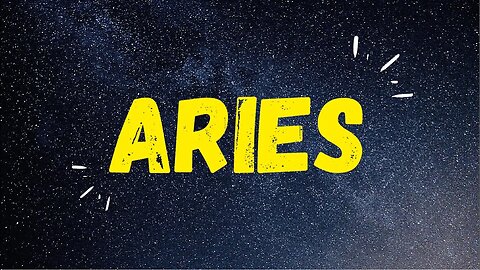 ARIES